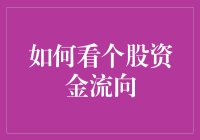 如何看个股资金流向